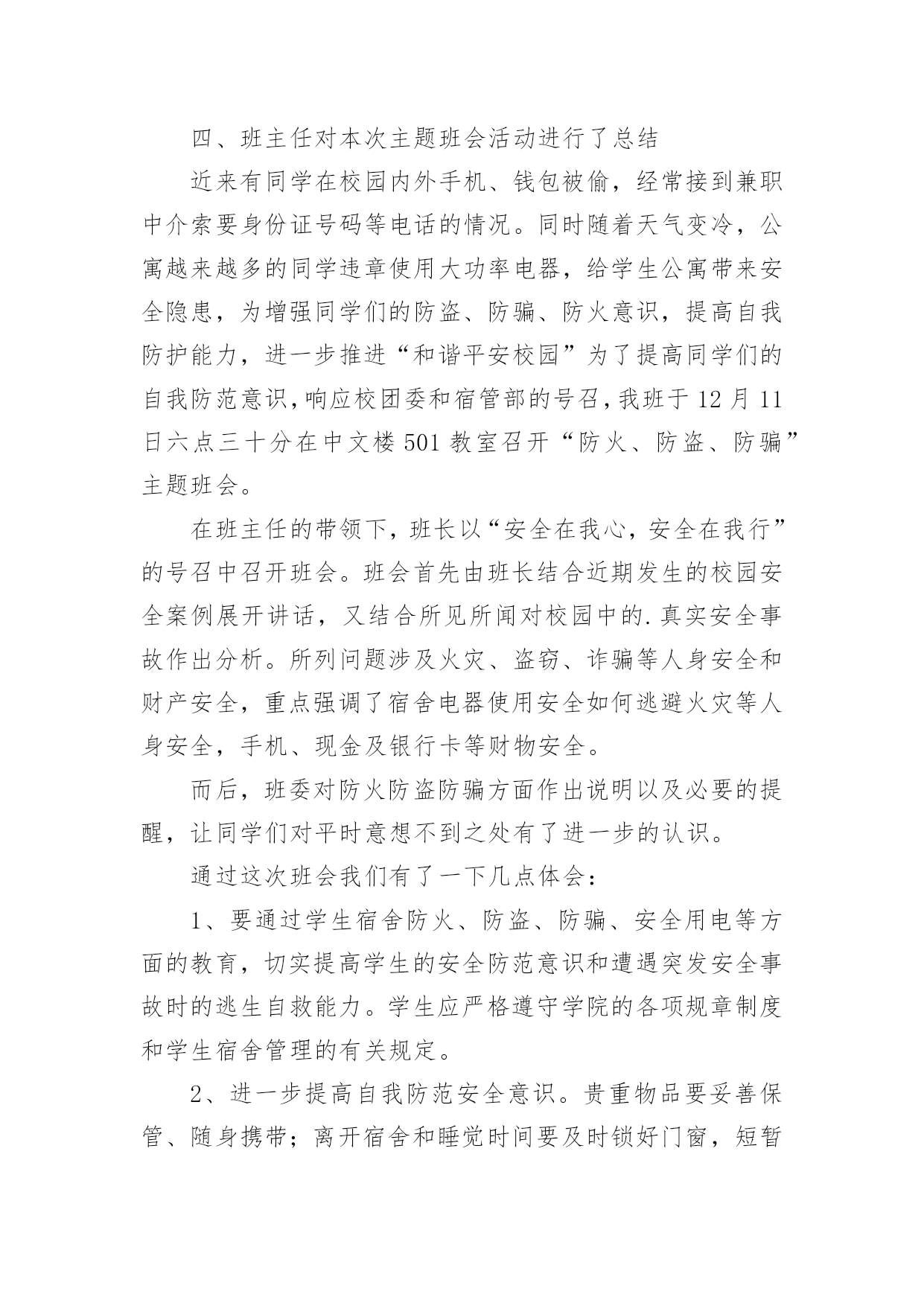 四、班主任对本次主题班会活动进行了总结

近来有同学在校园内外手机、钱包被偷，经常接到兼职中介索要身份证号码等电话的情况。同时随着天气变冷，公寓越来越多的同学违章使用大功率电器，给学生公寓带来安全隐患，为增强同学们的防盗、防骗、防火意识，提高自我防护能力，进一步推进“和谐平安校园”为了提高同学们的自我防范意识,响应校团委和宿管部的号召,我班于12月11日六点三十分在中文楼501教室召开“防火、防盗、防骗”主题班会。

在班主任的带领下，班长以“安全在我心，安全在我行”的号召中召开班会。班会首先由班长结合近期发生的校园安全案例展开讲话，又结合所见所闻对校园中的.真实安全事故作出分析。所列问题涉及火灾、盗窃、诈骗等人身安全和财产安全，重点强调了宿舍电器使用安全如何逃避火灾等人身安全，手机、现金及银行卡等财物安全。

而后，班委对防火防盗防骗方面作出说明以及必要的提醒，让同学们对平时意想不到之处有了进一步的认识。

通过这次班会我们有了一下几点体会：

1、要通过学生宿舍防火、防盗、防骗、安全用电等方面的教育，切实提高学生的安全防范意识和遭遇突发安全事故时的逃生自救能力。学生应严格遵守学院的各项规章制度和学生宿舍管理的有关规定。

2、进一步提高自我防范安全意识。贵重物品要妥善保管、随身携带；离开宿舍和睡觉时间要及时锁好门窗，短暂